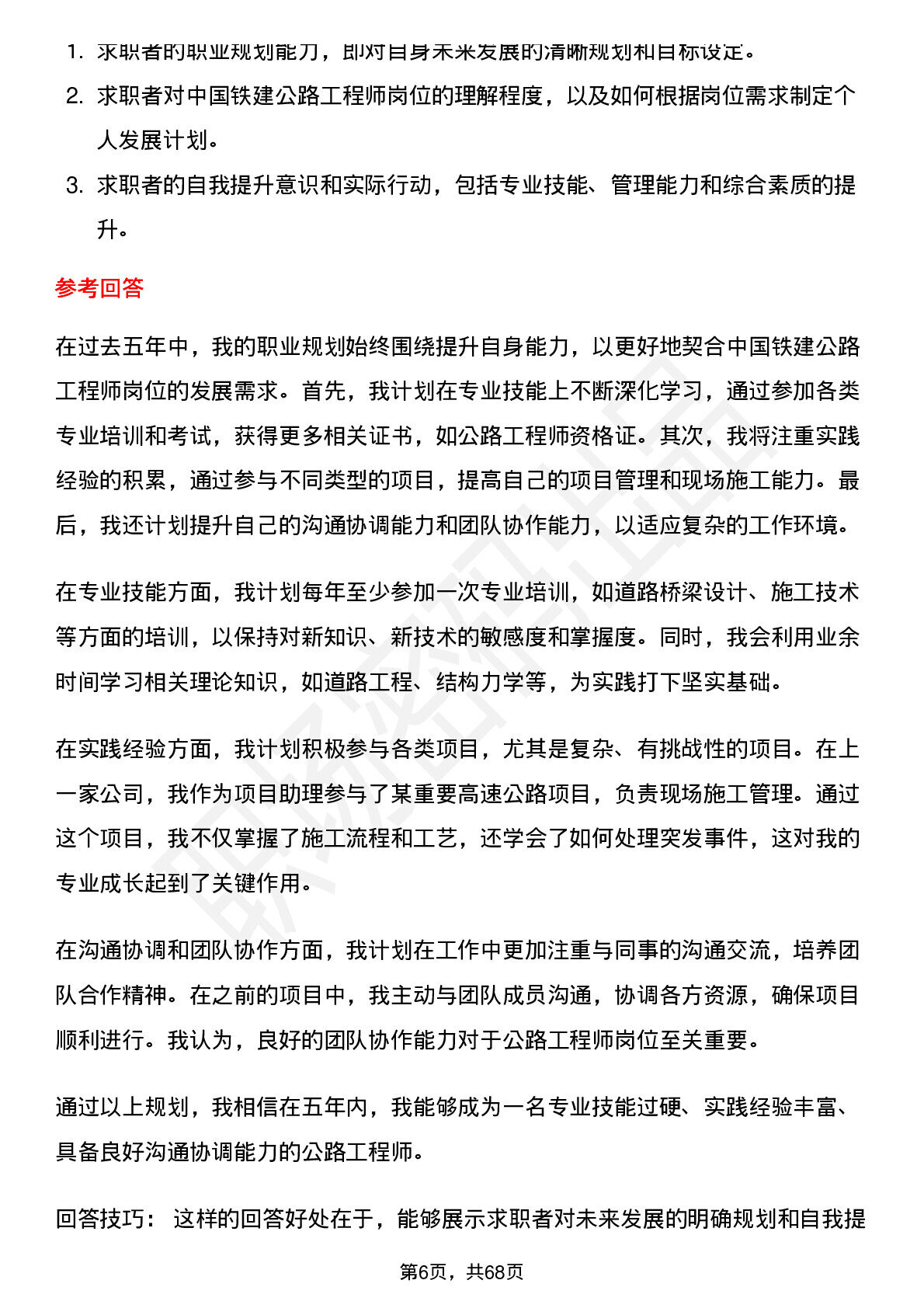 1. 求职者的职业规划能力，即对自身未来发展的清晰规划和目标设定。
2. 求职者对中国铁建公路工程师岗位的理解程度，以及如何根据岗位需求制定个人发展计划。
3. 求职者的自我提升意识和实际行动，包括专业技能、管理能力和综合素质的提升。

参考回答

在过去五年中，我的职业规划始终围绕提升自身能力，以更好地契合中国铁建公路工程师岗位的发展需求。首先，我计划在专业技能上不断深化学习，通过参加各类专业培训和考试，获得更多相关证书，如公路工程师资格证。其次，我将注重实践经验的积累，通过参与不同类型的项目，提高自己的项目管理和现场施工能力。最后，我还计划提升自己的沟通协调能力和团队协作能力，以适应复杂的工作环境。

在专业技能方面，我计划每年至少参加一次专业培训，如道路桥梁设计、施工技术等方面的培训，以保持对新知识、新技术的敏感度和掌握度。同时，我会利用业余时间学习相关理论知识，如道路工程、结构力学等，为实践打下坚实基础。

在实践经验方面，我计划积极参与各类项目，尤其是复杂、有挑战性的项目。在上一家公司，我作为项目助理参与了某重要高速公路项目，负责现场施工管理。通过这个项目，我不仅掌握了施工流程和工艺，还学会了如何处理突发事件，这对我的专业成长起到了关键作用。

在沟通协调和团队协作方面，我计划在工作中更加注重与同事的沟通交流，培养团队合作精神。在之前的项目中，我主动与团队成员沟通，协调各方资源，确保项目顺利进行。我认为，良好的团队协作能力对于公路工程师岗位至关重要。

通过以上规划，我相信在五年内，我能够成为一名专业技能过硬、实践经验丰富、具备良好沟通协调能力的公路工程师。

回答技巧： 这样的回答好处在于，能够展示求职者对未来发展的明确规划和自我提

第6页，共68页